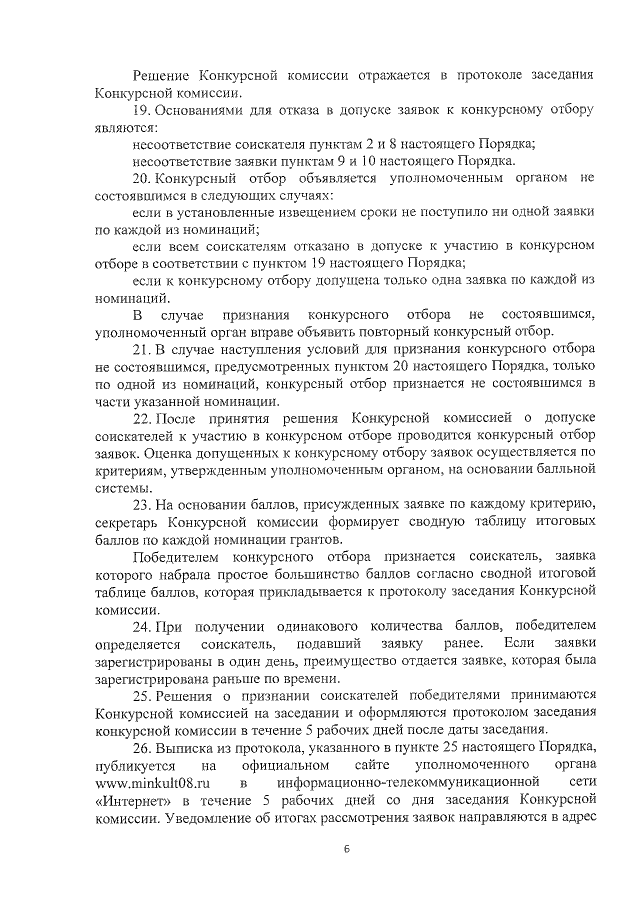 Решение Конкурсной комиссии отражается в протоколе заседания Конкурсной комиссии.

19. Основаниями для отказа в допуске заявок к конкурсному отбору являются:

несоответствие соискателя пунктам 2 и 8 настоящего Порядка;

несоответствие заявки пунктам 9 и 10 настоящего Порядка.

20. Конкурсный отбор объявляется уполномоченным органом не состоявшимся в следующих случаях:

если в установленные извещением сроки не поступило ни одной заявки по каждой из номинаций;

если всем соискателям отказано в допуске к участию в конкурсном отборе в соответствии с пунктом 19 настоящего Порядка;

если к конкурсному отбору допущена только одна заявка по каждой из номинаций.

В случае признания конкурсного отбора не состоявшимся, уполномоченный орган вправе объявить повторный конкурсный отбор.

21. В случае наступления условий для признания конкурсного отбора не состоявшимся, предусмотренных пунктом 20 настоящего Порядка, только по одной из номинаций, конкурсный отбор признается не состоявшимся в части указанной номинации.

22. После принятия решения Конкурсной комиссией о допуске соискателей к участию в конкурсном отборе проводится конкурсный отбор заявок. Оценка допущенных к конкурсному отбору заявок осуществляется по критериям, утвержденным уполномоченным органом, на основании балльной системы.

23. На основании баллов, присужденных заявке по каждому критерию, секретарь Конкурсной комиссии формирует сводную таблицу итоговых баллов по каждой номинации грантов.

Победителем конкурсного отбора признается соискатель, заявка которого набрала простое большинство баллов согласно сводной итоговой таблице баллов, которая прикладывается к протоколу заседания Конкурсной комиссии.

24. При получении одинакового количества баллов, победителем определяется соискатель, подавший заявку ранее. Если заявки зарегистрированы в один день, преимущество отдается заявке, которая была зарегистрирована раньше по времени.

25. Решения о признании соискателей победителями принимаются Конкурсной комиссией на заседании и оформляются протоколом заседания конкурсной комиссии в течение 5 рабочих дней после даты заседания.

26. Выписка из протокола, указанного в пункте 25 настоящего Порядка, публикуется на официальном сайте уполномоченного органа www.minkult08.ru в информационно-телекоммуникационной сети «Интернет» в течение 5 рабочих дней со дня заседания Конкурсной комиссии. Уведомление об итогах рассмотрения заявок направляются в адрес

6